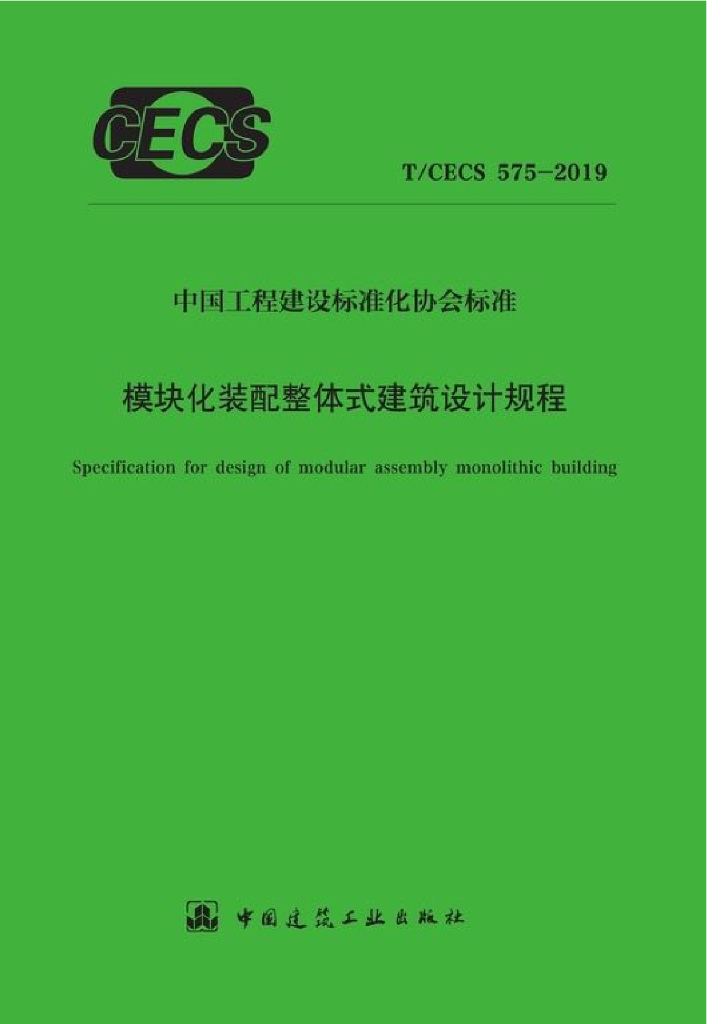 CECS

T/CECS 575-2019

中国工程建设标准化协会标准

模块化装配整体式建筑设计规程

Specification for design of modular assembly monolithic building

中国建筑工业出版社